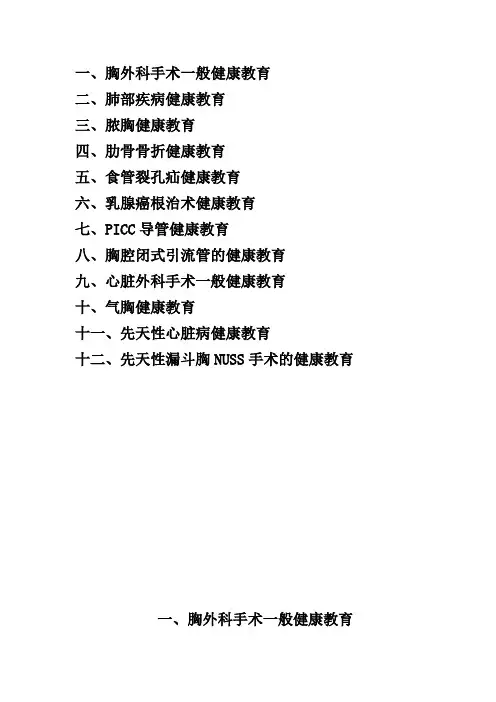 一、胸外科手术一般健康教育
二、肺部疾病健康教育
三、脓胸健康教育
四、肋骨骨折健康教育
五、食管裂孔疝健康教育
六、乳腺癌根治术健康教育
七、PICC导管健康教育
八、胸腔闭式引流管的健康教育
九、心脏外科手术一般健康教育
十、气胸健康教育
十一、先天性心脏病健康教育
十二、先天性漏斗胸NUSS手术的健康教育

一、胸外科手术一般健康教育